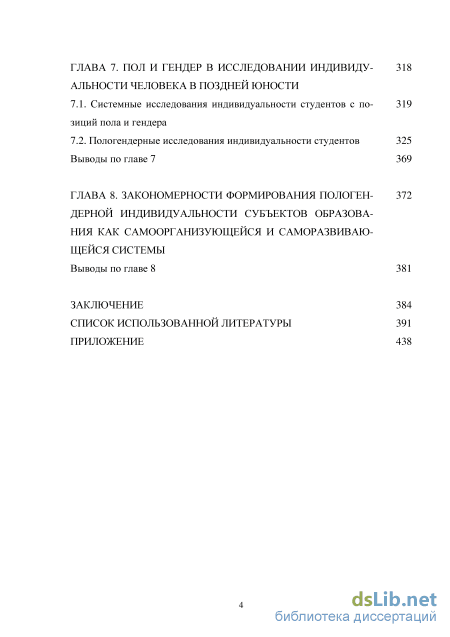 ГЛАВА 7. ПОЛ И ГЕНДЕР В ИССЛЕДОВАНИИ ИНДИВИДУАЛЬНОСТИ ЧЕЛОВЕКА В ПОЗДНЕЙ ЮНОСТИ 318

7.1. Системные исследования индивидуальности студентов с позиций пола и гендера 319

7.2. Пологендерные исследования индивидуальности студентов 325

Выводы по главе 7 369

ГЛАВА 8. ЗАКОНОМЕРНОСТИ ФОРМИРОВАНИЯ ПОЛОГЕНДЕРНОЙ ИНДИВИДУАЛЬНОСТИ СУБЪЕКТОВ ОБРАЗОВАНИЯ КАК САМООРГАНИЗУЮЩЕЙСЯ И САМОРАЗВИВАЮЩЕЙСЯ СИСТЕМЫ 372

Выводы по главе 8 381

ЗАКЛЮЧЕНИЕ 384

СПИСОК ИСПОЛЬЗОВАННОЙ ЛИТЕРАТУРЫ 391

ПРИЛОЖЕНИЕ 438

4

dsLib.net
библиотека диссертаций